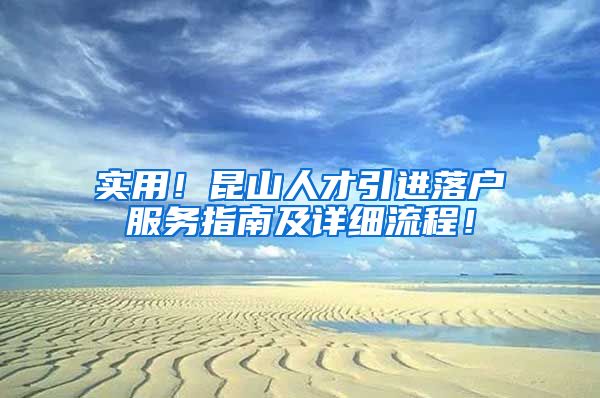 实用！昆山人才引进落户服务指南及详细流程！